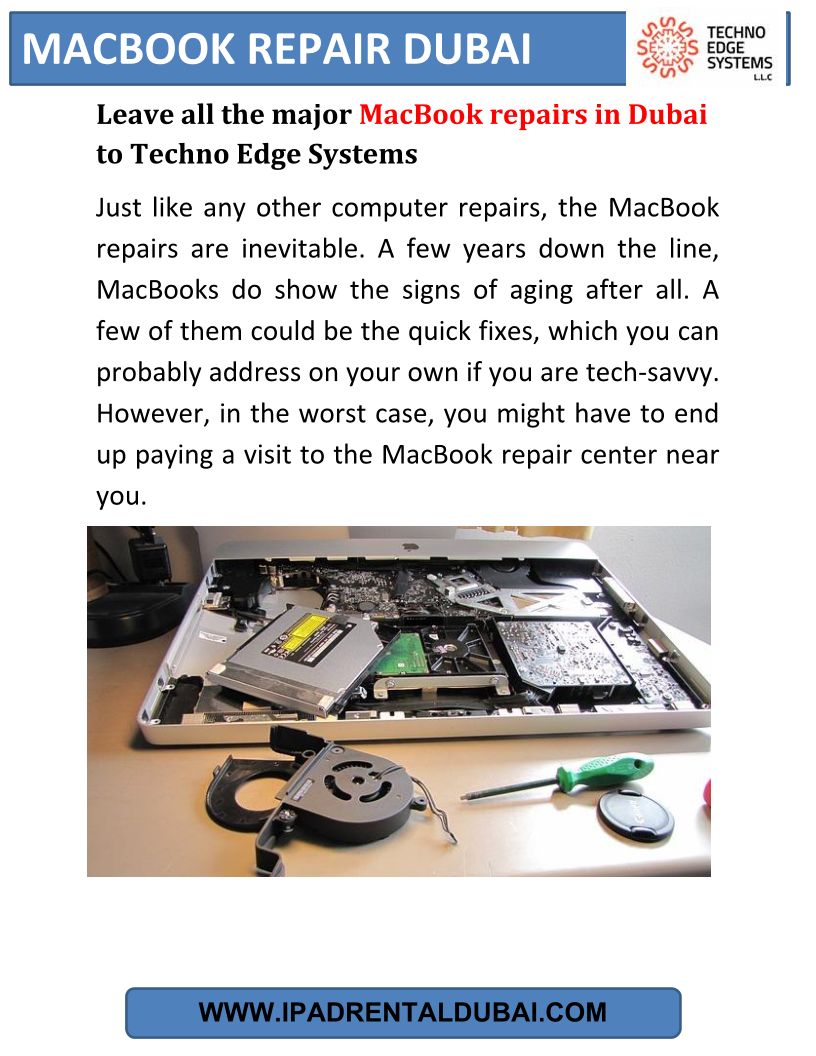 MACBOOK REPAIR DUBAI

TECHNO EDGE SYSTEMS L.L.C

Leave all the major MacBook repairs in Dubai to Techno Edge Systems

Just like any other computer repairs, the MacBook repairs are inevitable. A few years down the line, MacBooks do show the signs of aging after all. A few of them could be the quick fixes, which you can probably address on your own if you are tech-savvy. However, in the worst case, you might have to end up paying a visit to the MacBook repair center near you.

WWW.IPADRENTALDUBAI.COM